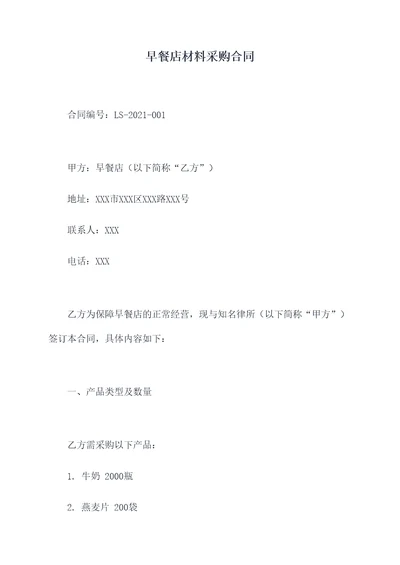 早餐店材料采购合同

合同编号：LS-2021-001

甲方：早餐店（以下简称“乙方”）

地址：XXX市XXX区XXX路XXX号

联系人：XXX

电话：XXX

乙方为保障早餐店的正常经营，现与知名律所（以下简称“甲方”）签订本合同，具体内容如下：

一、产品类型及数量

乙方需采购以下产品：

1. 牛奶 2000瓶

2. 燕麦片 200袋